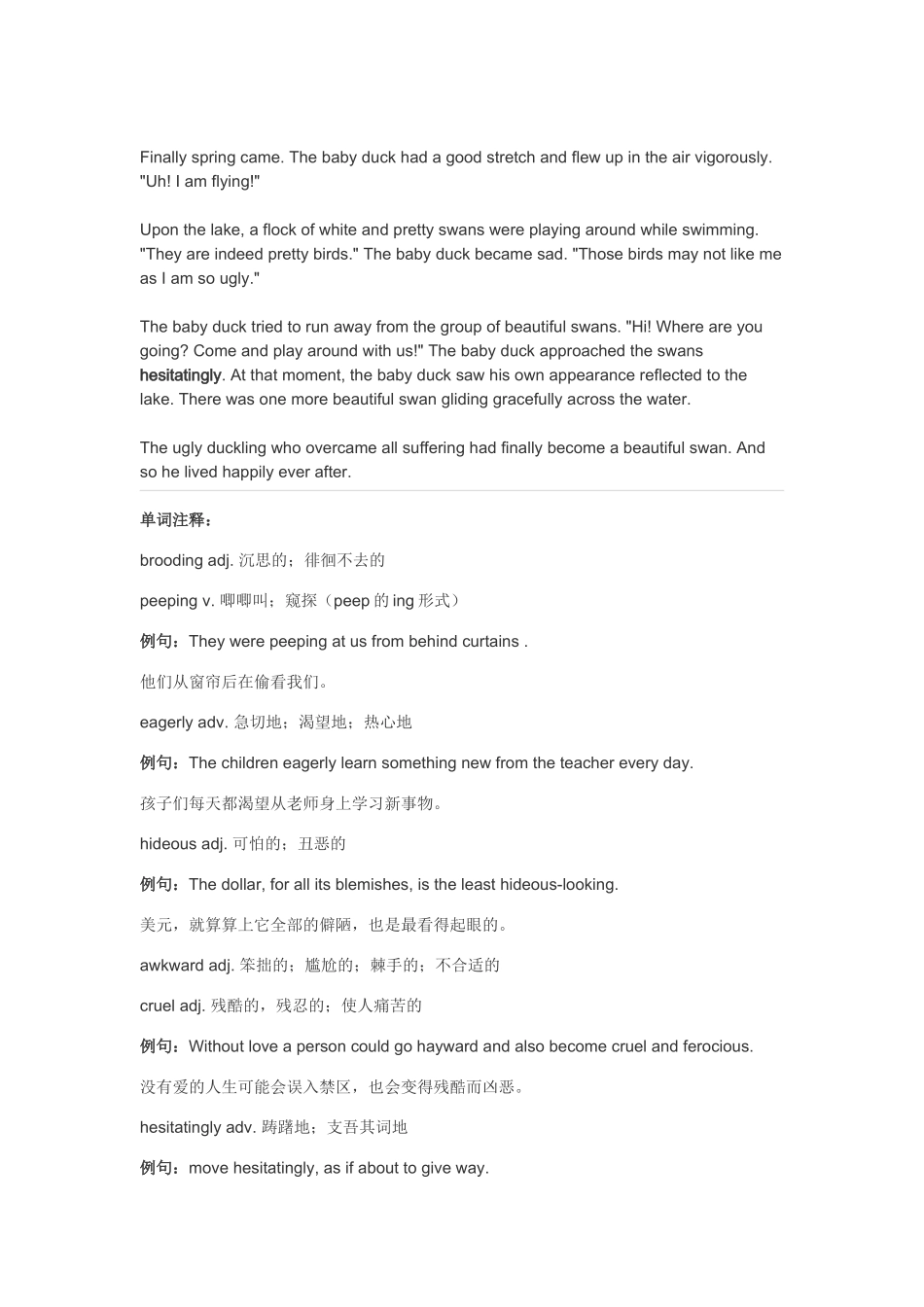 Finally spring came. The baby duck had a good stretch and flew up in the air vigorously. "Uh! I am flying!"

Upon the lake, a flock of white and pretty swans were playing around while swimming. "They are indeed pretty birds." The baby duck became sad. "Those birds may not like me as I am so ugly."

The baby duck tried to run away from the group of beautiful swans. "Hi! Where are you going? Come and play around with us!" The baby duck approached the swans hesitatingly. At that moment, the baby duck saw his own appearance reflected to the lake. There was one more beautiful swan gliding gracefully across the water.

The ugly duckling who overcame all suffering had finally become a beautiful swan. And so he lived happily ever after.

单词注释：

brooding adj. 沉思的；徘徊不去的

peeping v. 唧唧叫；窥探（peep 的 ing 形式）

例句：They were peeping at us from behind curtains .

他们从窗帘后在偷看我们。

eagerly adv. 急切地；渴望地；热心地

例句：The children eagerly learn something new from the teacher every day.

孩子们每天都渴望从老师身上学习新事物。

hideous adj. 可怕的；丑恶的

例句：The dollar, for all its blemishes, is the least hideous-looking.

美元，就算算上它全部的僻陋，也是最看得起眼的。

awkward adj. 笨拙的；尴尬的；棘手的；不合适的

cruel adj. 残酷的，残忍的；使人痛苦的

例句：Without love a person could go hayward and also become cruel and ferocious.

没有爱的人生可能会误入禁区，也会变得残酷而凶恶。

hesitatingly adv. 踌躇地；支吾其词地

例句：move hesitatingly, as if about to give way.